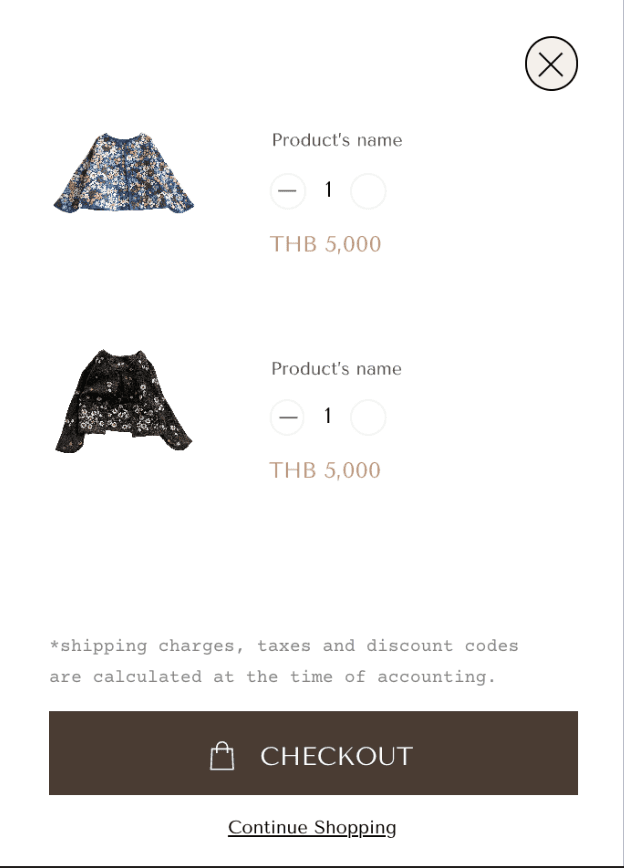 Product's name

—
1

THB 5,000

Product's name

—
1

THB 5,000

*shipping charges, taxes and discount codes are calculated at the time of accounting.

CHECKOUT

Continue Shopping